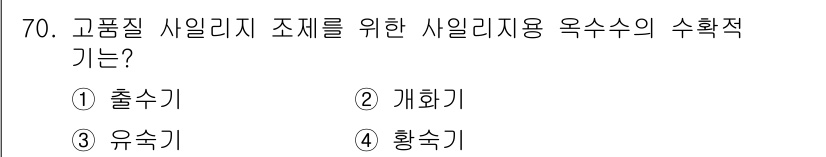 70. 고품질 사일리지 조제를 위한 사일리지용 옥수수의 수확적기는?

① 출수기 ② 개화기

③ 유숙기 ④ 황숙기